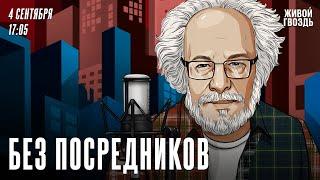 4 СЕНТЯБРЯ
17:05

ЖИВОЙ ГВОЗДЬ

БЕЗ ПОСРЕДНИКОВ